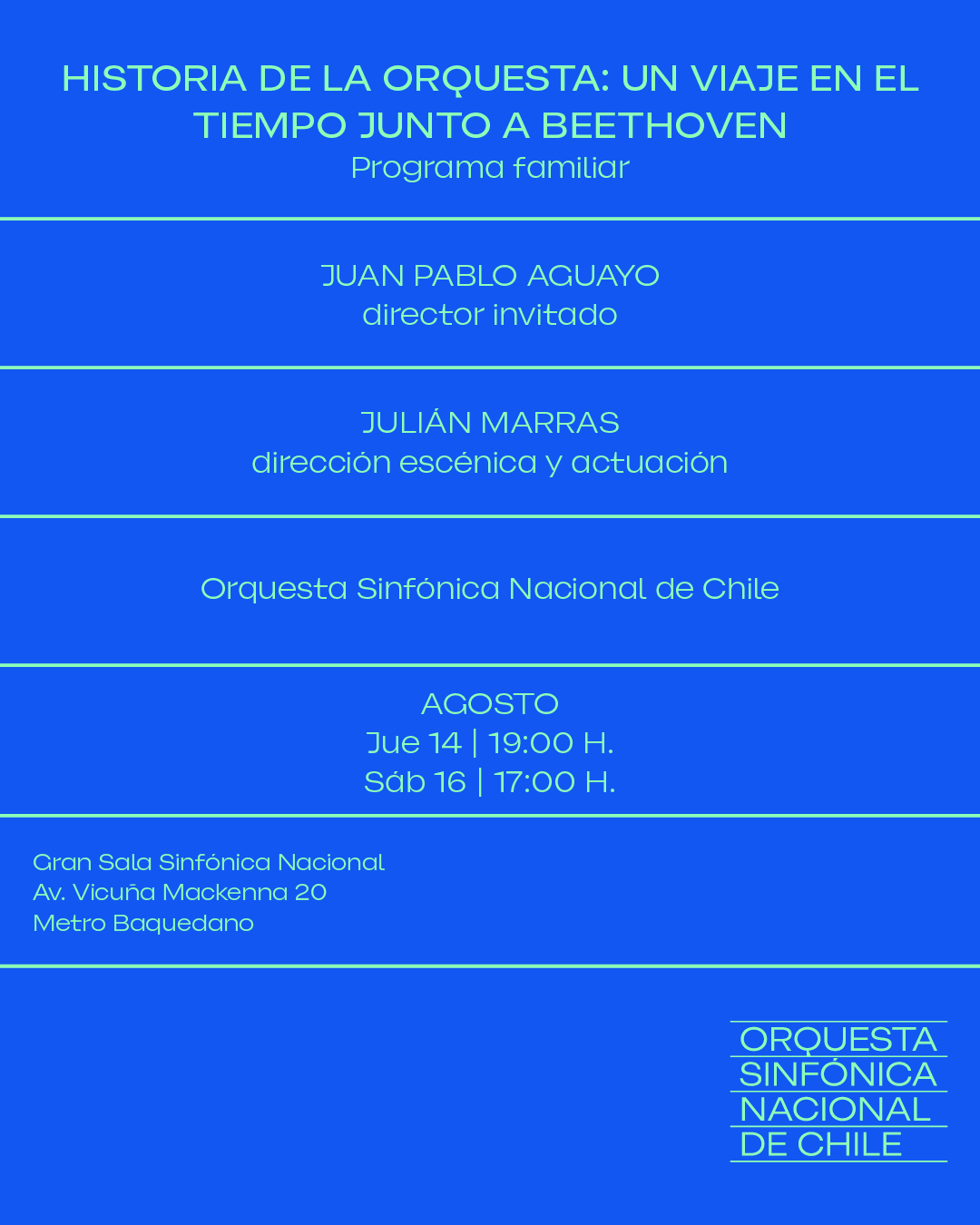 HISTORIA DE LA ORQUESTA: UN VIAJE EN EL TIEMPO JUNTO A BEETHOVEN
Programa familiar

JUAN PABLO AGUAYO
director invitado

JULIÁN MARRAS
dirección escénica y actuación

Orquesta Sinfónica Nacional de Chile

AGOSTO
Jue 14 | 19:00 H.
Sáb 16 | 17:00 H.

Gran Sala Sinfónica Nacional
Av. Vicuña Mackenna 20
Metro Baquedano

ORQUESTA
SINFÓNICA
NACIONAL
DE CHILE